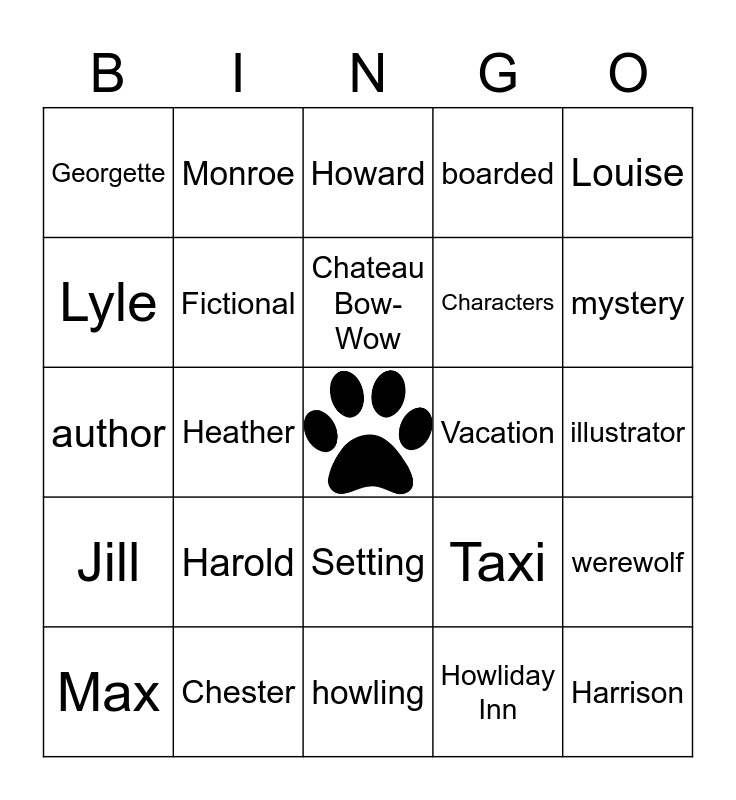 | B | I | N | G | O |
|---|---|---|---|---|
| Georgette | Monroe | Howard | boarded | Louise |
| Lyle | Fictional | Chateau Bow-Wow | Characters | mystery |
| author | Heather |  | Vacation | illustrator |
| Jill | Harold | Setting | Taxi | werewolf |
| Max | Chester | howling | Howliday Inn | Harrison |